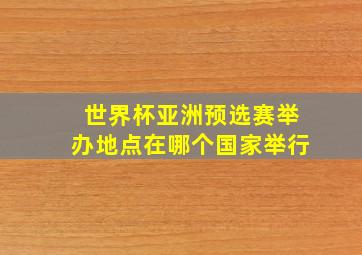 世界杯亚洲预选赛举办地点在哪个国家举行